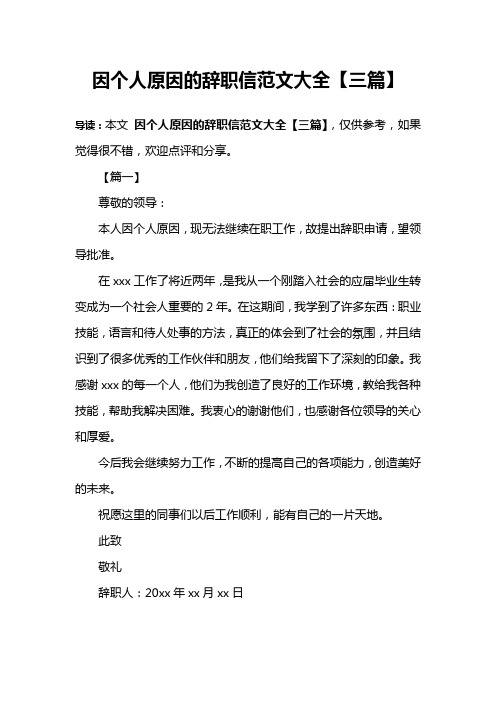 因个人原因的辞职信范文大全【三篇】

导读：本文 因个人原因的辞职信范文大全【三篇】，仅供参考，如果觉得很不错，欢迎点评和分享。

【篇一】

尊敬的领导：

本人因个人原因，现无法继续在职工作，故提出辞职申请，望领导批准。

在 xxx 工作了将近两年，是我从一个刚踏入社会的应届毕业生转变成为一个社会人重要的 2 年。在这期间，我学到了许多东西：职业技能，语言和待人处事的方法，真正的体会到了社会的氛围，并且结识到了很多优秀的工作伙伴和朋友，他们给我留下了深刻的印象。我感谢 xxx 的每一个人，他们为我创造了良好的工作环境，教给我各种技能，帮助我解决困难。我衷心的谢谢他们，也感谢各位领导的关心和厚爱。

今后我会继续努力工作，不断的提高自己的各项能力，创造美好的未来。

祝愿这里的同事们以后工作顺利，能有自己的一片天地。

此致

敬礼

辞职人：20xx 年 xx 月 xx 日